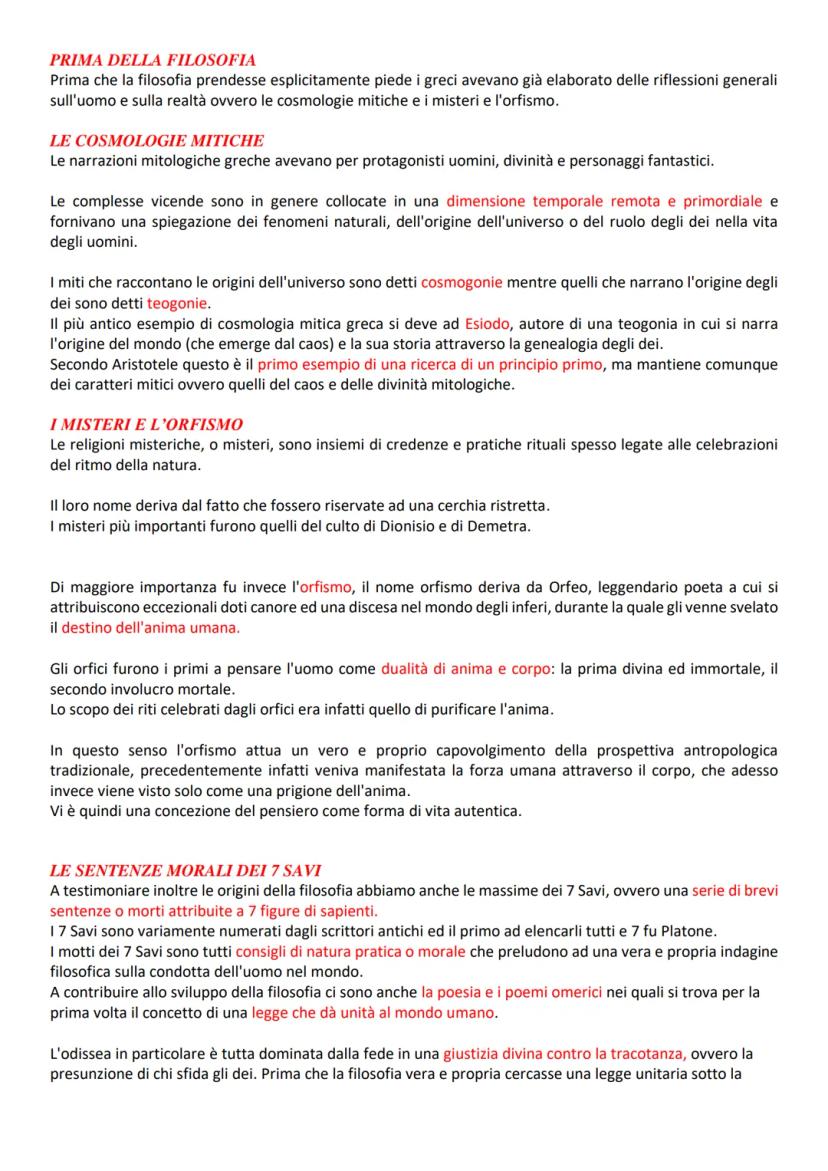 PRIMA DELLA FILOSOFIA
Prima che la filosofia prendesse esplicitamente piede i greci avevano già elaborato delle riflessioni generali sull'uomo e sulla realtà ovvero le cosmologie mitiche e i misteri e l'orfismo.

LE COSMOLOGIE MITICHE
Le narrazioni mitologiche greche avevano per protagonisti uomini, divinità e personaggi fantastici.

Le complesse vicende sono in genere collocate in una dimensione temporale remota e primordiale e fornivano una spiegazione dei fenomeni naturali, dell'origine dell'universo o del ruolo degli dei nella vita degli uomini.

I miti che raccontano le origini dell'universo sono detti cosmogonie mentre quelli che narrano l'origine degli dei sono detti teogonie.
Il più antico esempio di cosmologia mitica greca si deve ad Esiodo, autore di una teogonia in cui si narra l'origine del mondo (che emerge dal caos) e la sua storia attraverso la genealogia degli dei.
Secondo Aristotele questo è il primo esempio di una ricerca di un principio primo, ma mantiene comunque dei caratteri mitici ovvero quelli del caos e delle divinità mitologiche.

I MISTERI E L'ORFISMO
Le religioni misteriche, o misteri, sono insiemi di credenze e pratiche rituali spesso legate alle celebrazioni del ritmo della natura.

Il loro nome deriva dal fatto che fossero riservate ad una cerchia ristretta.
I misteri più importanti furono quelli del culto di Dionisio e di Demetra.

Di maggiore importanza fu invece l'orfismo, il nome orfismo deriva da Orfeo, leggendario poeta a cui si attribuiscono eccezionali doti canore ed una discesa nel mondo degli inferi, durante la quale gli venne svelato il destino dell'anima umana.

Gli orfici furono i primi a pensare l'uomo come dualità di anima e corpo: la prima divina ed immortale, il secondo involucro mortale.
Lo scopo dei riti celebrati dagli orfici era infatti quello di purificare l'anima.

In questo senso l'orfismo attua un vero e proprio capovolgimento della prospettiva antropologica tradizionale, precedentemente infatti veniva manifestata la forza umana attraverso il corpo, che adesso invece viene visto solo come una prigione dell'anima.
Vi è quindi una concezione del pensiero come forma di vita autentica.

LE SENTENZE MORALI DEI 7 SAVI
A testimoniare inoltre le origini della filosofia abbiamo anche le massime dei 7 Savi, ovvero una serie di brevi sentenze o morti attribuite a 7 figure di sapienti.
I 7 Savi sono variamente numerati dagli scrittori antichi ed il primo ad elencarli tutti e 7 fu Platone.
I motti dei 7 Savi sono tutti consigli di natura pratica o morale che preludono ad una vera e propria indagine filosofica sulla condotta dell'uomo nel mondo.
A contribuire allo sviluppo della filosofia ci sono anche la poesia e i poemi omerici nei quali si trova per la prima volta il concetto di una legge che dà unità al mondo umano.

L'odissea in particolare è tutta dominata dalla fede in una giustizia divina contro la tracotanza, ovvero la presunzione di chi sfida gli dei. Prima che la filosofia vera e propria cercasse una legge unitaria sotto la